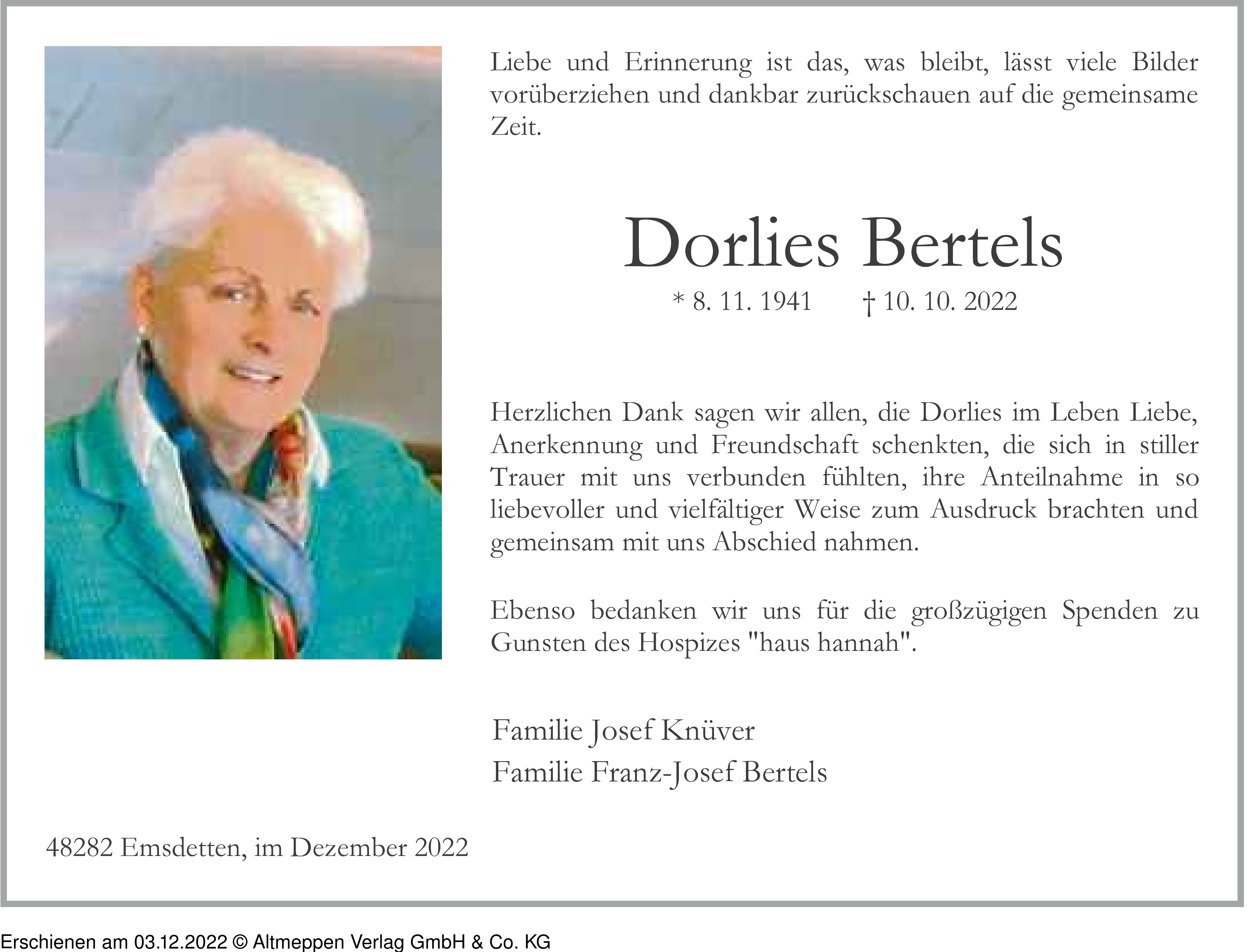 Liebe und Erinnerung ist das, was bleibt, lässt viele Bilder vorüberziehen und dankbar zurückschauen auf die gemeinsame Zeit.

Dorlies Bertels

* 8. 11. 1941 † 10. 10. 2022

Herzlichen Dank sagen wir allen, die Dorlies im Leben Liebe, Anerkennung und Freundschaft schenkten, die sich in stiller Trauer mit uns verbunden fühlten, ihre Anteilnahme in so liebevoller und vielfältiger Weise zum Ausdruck brachten und gemeinsam mit uns Abschied nahmen.

Ebenso bedanken wir uns für die großzügigen Spenden zu Gunsten des Hospizes "haus hannah".

Familie Josef Knüver
Familie Franz-Josef Bertels

48282 Emsdetten, im Dezember 2022

Erschienen am 03.12.2022 © Altmeppen Verlag GmbH & Co. KG